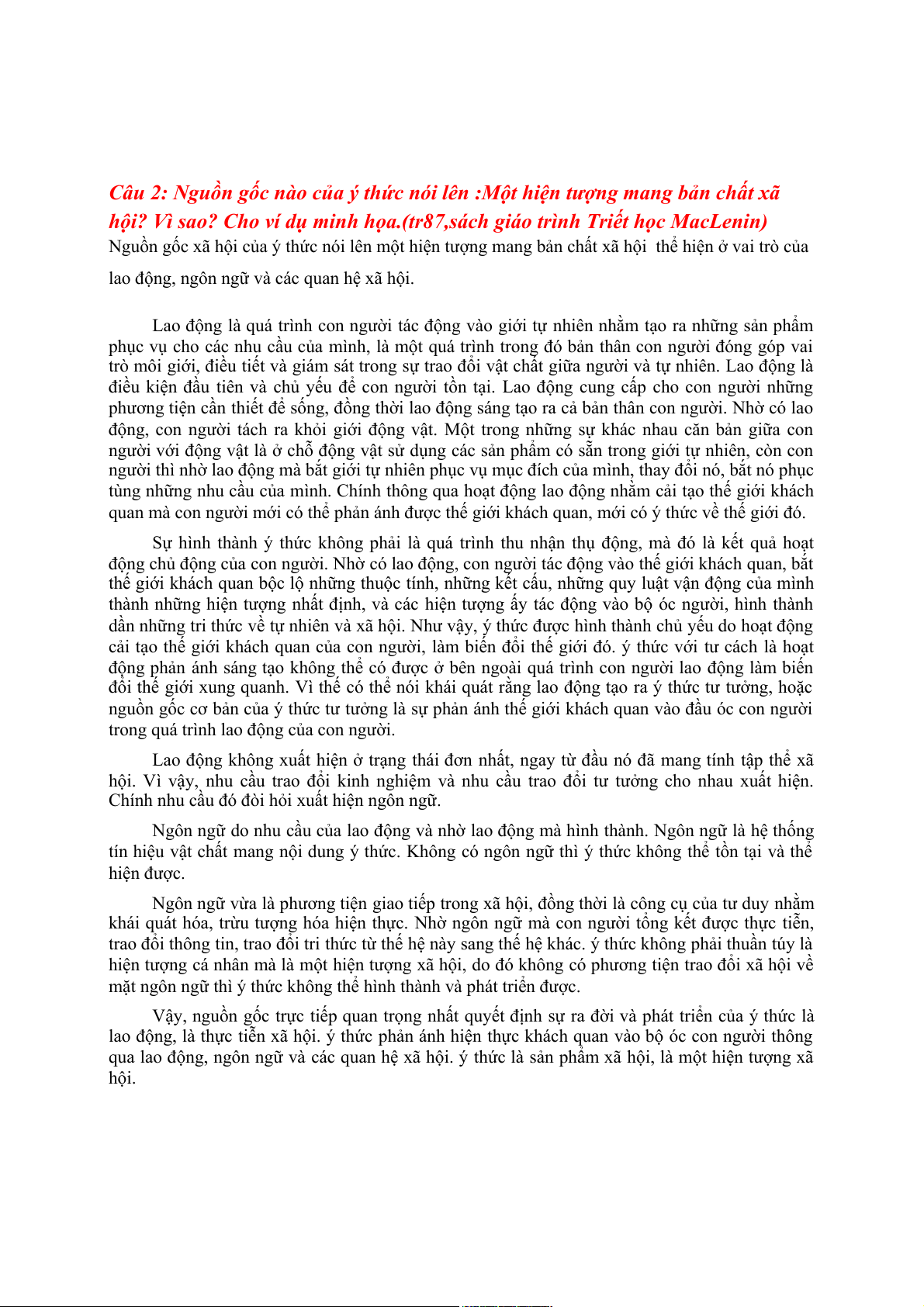 Câu 2: Nguồn gốc nào của ý thức nói lên :Một hiện tượng mang bản chất xã hội? Vì sao? Cho ví dụ minh họa.(tr87,sách giáo trình Triết học MacLenin)

Nguồn gốc xã hội của ý thức nói lên một hiện tượng mang bản chất xã hội thể hiện ở vai trò của lao động, ngôn ngữ và các quan hệ xã hội.

Lao động là quá trình con người tác động vào giới tự nhiên nhằm tạo ra những sản phẩm phục vụ cho các nhu cầu của mình, là một quá trình trong đó bản thân con người đóng góp vai trò môi giới, điều tiết và giám sát trong sự trao đổi vật chất giữa người và tự nhiên. Lao động là điều kiện đầu tiên và chủ yếu để con người tồn tại. Lao động cung cấp cho con người những phương tiện cần thiết để sống, đồng thời lao động sáng tạo ra cả bản thân con người. Nhờ có lao động, con người tách ra khỏi giới động vật. Một trong những sự khác nhau căn bản giữa con người với động vật là ở chỗ động vật sử dụng các sản phẩm có sẵn trong giới tự nhiên, còn con người thì nhờ lao động mà bắt giới tự nhiên phục vụ mục đích của mình, thay đổi nó, bắt nó phục tùng những nhu cầu của mình. Chính thông qua hoạt động lao động nhằm cải tạo thế giới khách quan mà con người mới có thể phản ánh được thế giới khách quan, mới có ý thức về thế giới đó.

Sự hình thành ý thức không phải là quá trình thu nhận thụ động, mà đó là kết quả hoạt động chủ động của con người. Nhờ có lao động, con người tác động vào thế giới khách quan, bắt thế giới khách quan bộc lộ những thuộc tính, những kết cấu, những quy luật vận động của mình thành những hiện tượng nhất định, và các hiện tượng ấy tác động vào bộ óc người, hình thành dần những tri thức về tự nhiên và xã hội. Như vậy, ý thức được hình thành chủ yếu do hoạt động cải tạo thế giới khách quan của con người, làm biến đổi thế giới đó. ý thức với tư cách là hoạt động phản ánh sáng tạo không thể có được ở bên ngoài quá trình con người lao động làm biến đổi thế giới xung quanh. Vì thế có thể nói khái quát rằng lao động tạo ra ý thức tư tưởng, hoặc nguồn gốc cơ bản của ý thức tư tưởng là sự phản ánh thế giới khách quan vào đầu óc con người trong quá trình lao động của con người.

Lao động không xuất hiện ở trạng thái đơn nhất, ngay từ đầu nó đã mang tính tập thể xã hội. Vì vậy, nhu cầu trao đổi kinh nghiệm và nhu cầu trao đổi tư tưởng cho nhau xuất hiện. Chính nhu cầu đó đòi hỏi xuất hiện ngôn ngữ.

Ngôn ngữ do nhu cầu của lao động và nhờ lao động mà hình thành. Ngôn ngữ là hệ thống tín hiệu vật chất mang nội dung ý thức. Không có ngôn ngữ thì ý thức không thể tồn tại và thể hiện được.

Ngôn ngữ vừa là phương tiện giao tiếp trong xã hội, đồng thời là công cụ của tư duy nhằm khái quát hóa, trừu tượng hóa hiện thực. Nhờ ngôn ngữ mà con người tổng kết được thực tiễn, trao đổi thông tin, trao đổi tri thức từ thế hệ này sang thế hệ khác. ý thức không phải thuần túy là hiện tượng cá nhân mà là một hiện tượng xã hội, do đó không có phương tiện trao đổi xã hội về mặt ngôn ngữ thì ý thức không thể hình thành và phát triển được.

Vậy, nguồn gốc trực tiếp quan trọng nhất quyết định sự ra đời và phát triển của ý thức là lao động, là thực tiễn xã hội. ý thức phản ánh hiện thực khách quan vào bộ óc con người thông qua lao động, ngôn ngữ và các quan hệ xã hội. ý thức là sản phẩm xã hội, là một hiện tượng xã hội.